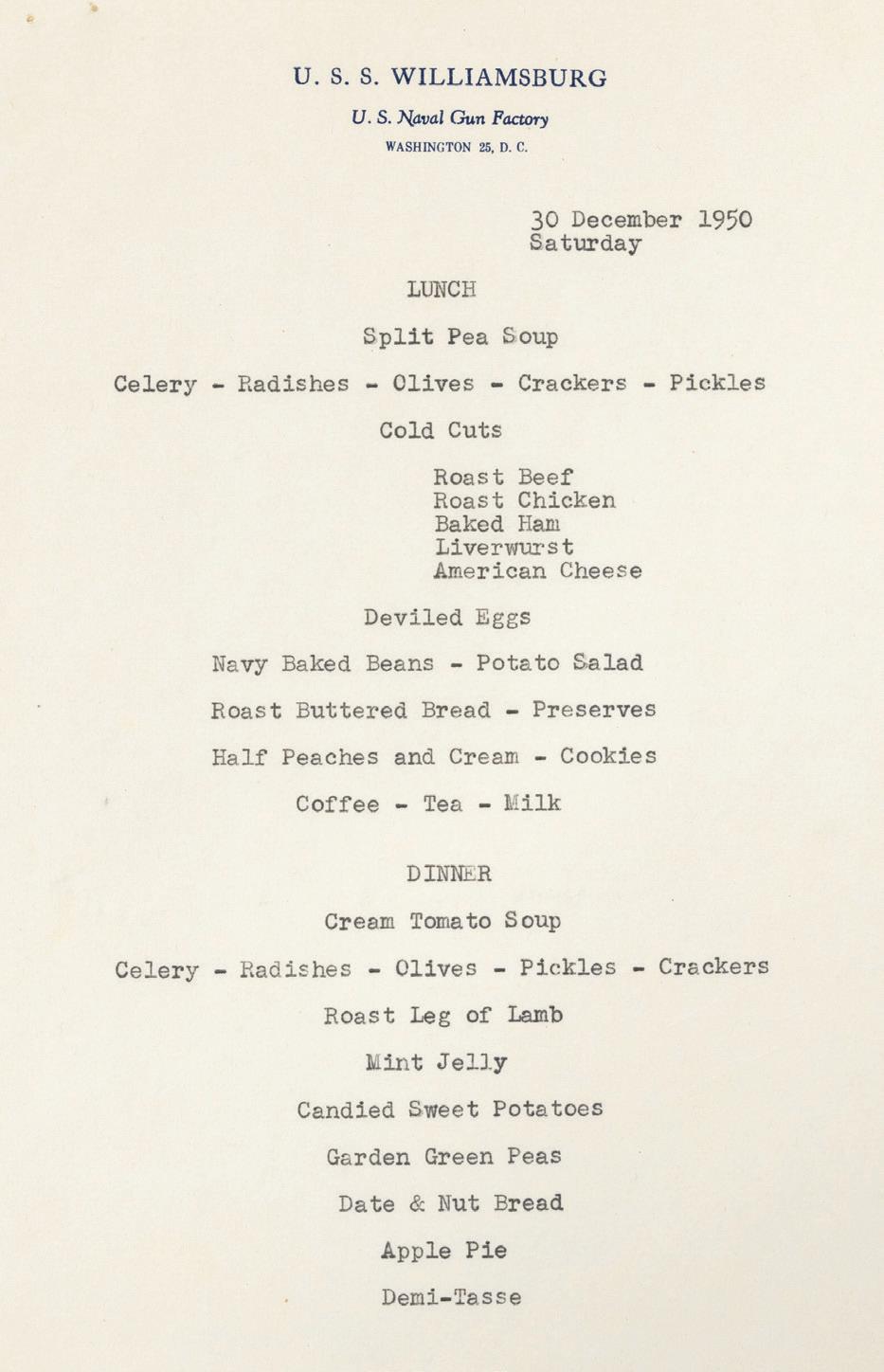 U. S. S. WILLIAMSBURG

U. S. Naval Gun Factory

WASHINGTON 25, D. C.

30 December 1950
Saturday

LUNCH

Split Pea Soup

Celery - Radishes - Olives - Crackers - Pickles

Cold Cuts

Roast Beef
Roast Chicken
Baked Ham
Liverwurst
American Cheese

Deviled Eggs

Navy Baked Beans - Potato Salad

Roast Buttered Bread - Preserves

Half Peaches and Cream - Cookies

Coffee - Tea - Milk

DINNER

Cream Tomato Soup

Celery - Radishes - Olives - Pickles - Crackers

Roast Leg of Lamb

Mint Jelly

Candied Sweet Potatoes

Garden Green Peas

Date & Nut Bread

Apple Pie

Demi-Tasse